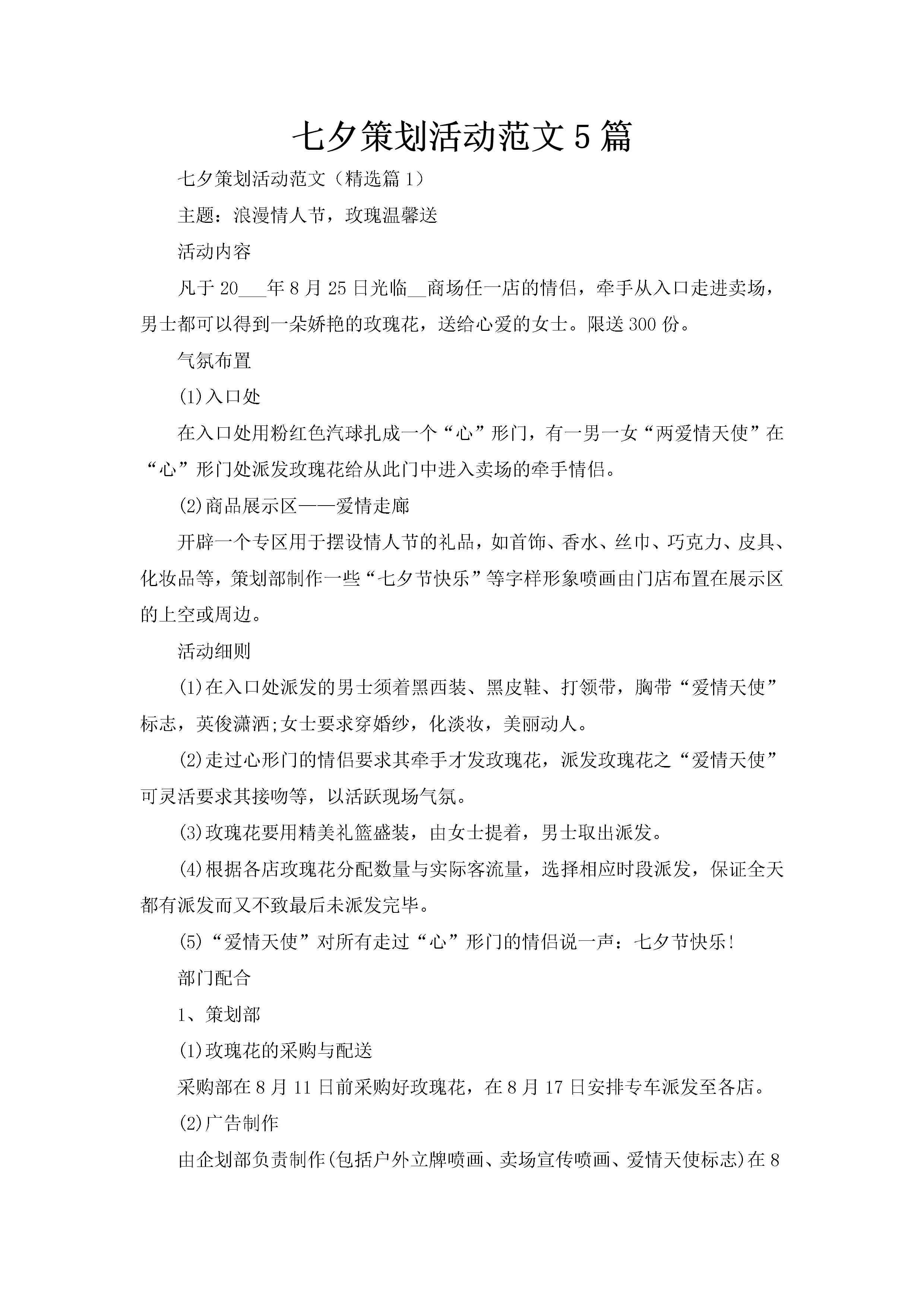 七夕策划活动范文5篇

七夕策划活动范文（精选篇1）

主题：浪漫情人节，玫瑰温馨送

活动内容

凡于20___年8月25日光临__商场任一店的情侣，牵手从入口走进卖场，男士都可以得到一朵娇艳的玫瑰花，送给心爱的女士。限送300份。

气氛布置

(1)入口处

在入口处用粉红色汽球扎成一个“心”形门，有一男一女“两爱情天使”在“心”形门处派发玫瑰花给从此门中进入卖场的牵手情侣。

(2)商品展示区——爱情走廊

开辟一个专区用于摆设情人节的礼品，如首饰、香水、丝巾、巧克力、皮具、化妆品等，策划部制作一些“七夕节快乐”等字样形象喷画由门店布置在展示区的上空或周边。

活动细则

(1)在入口处派发的男士须着黑西装、黑皮鞋、打领带，胸带“爱情天使”标志，英俊潇洒;女士要求穿婚纱，化淡妆，美丽动人。

(2)走过心形门的情侣要求其牵手才发玫瑰花，派发玫瑰花之“爱情天使”可灵活要求其接吻等，以活跃现场气氛。

(3)玫瑰花要用精美礼篮盛装，由女士提着，男士取出派发。

(4)根据各店玫瑰花分配数量与实际客流量，选择相应时段派发，保证全天都有派发而又不致最后未派发完毕。

(5)“爱情天使”对所有走过“心”形门的情侣说一声：七夕节快乐!

部门配合

1、策划部

(1)玫瑰花的采购与配送

采购部在8月11日前采购好玫瑰花，在8月17日安排专车派发至各店。

(2)广告制作

由企划部负责制作(包括户外立牌喷画、卖场宣传喷画、爱情天使标志)在8